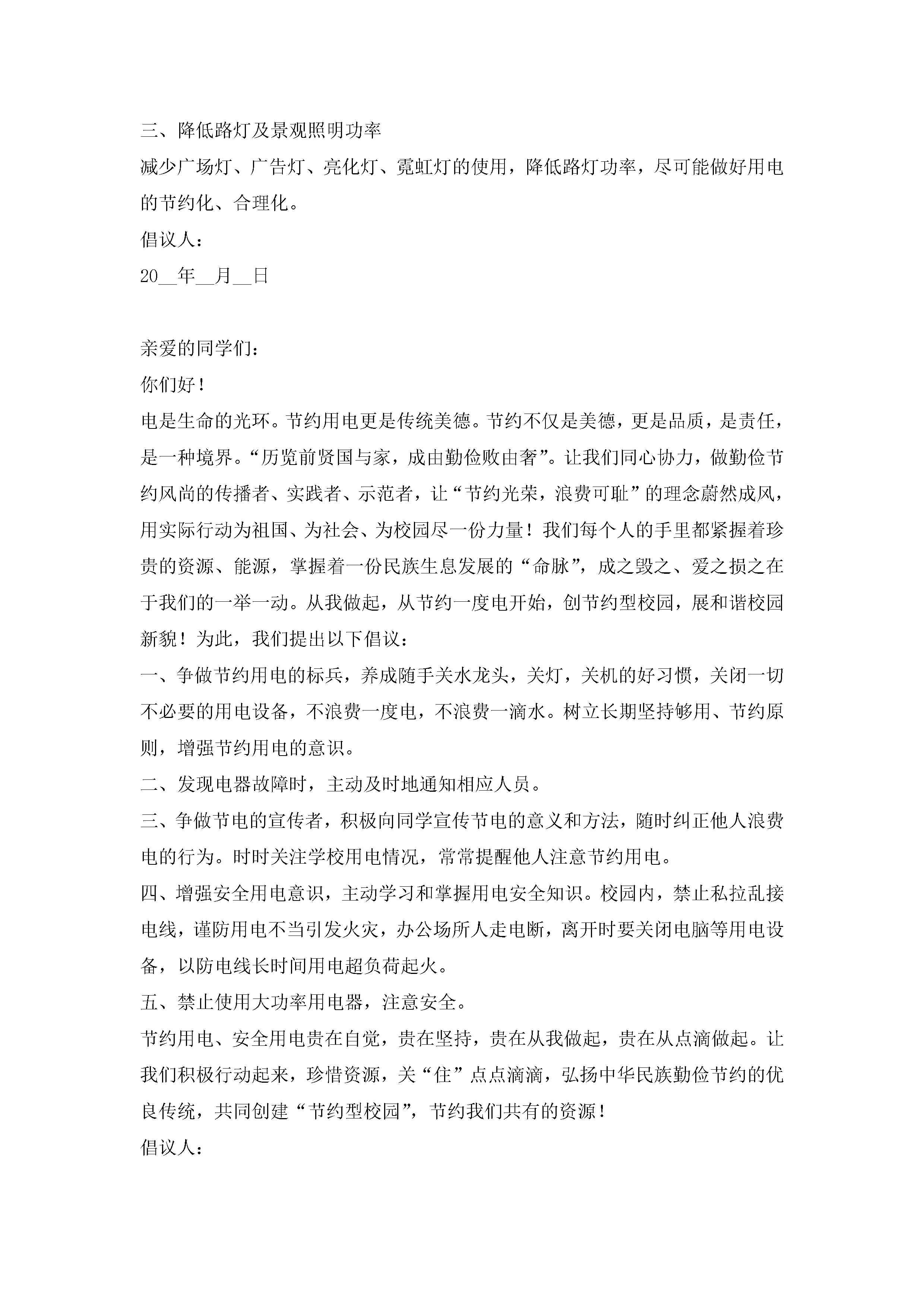 三、降低路灯及景观照明功率

减少广场灯、广告灯、亮化灯、霓虹灯的使用，降低路灯功率，尽可能做好用电的节约化、合理化。

倡议人：

20__年__月__日

亲爱的同学们：

你们好！

电是生命的光环。节约用电更是传统美德。节约不仅是美德，更是品质，是责任，是一种境界。“历览前贤国与家，成由勤俭败由奢”。让我们同心协力，做勤俭节约风尚的传播者、实践者、示范者，让“节约光荣，浪费可耻”的理念蔚然成风，用实际行动为祖国、为社会、为校园尽一份力量！我们每个人的手里都紧握着珍贵的资源、能源，掌握着一份民族生息发展的“命脉”，成之毁之、爱之损之在于我们的一举一动。从我做起，从节约一度电开始，创节约型校园，展和谐校园新貌！为此，我们提出以下倡议：

一、争做节约用电的标兵，养成随手关水龙头，关灯，关机的好习惯，关闭一切不必要的用电设备，不浪费一度电，不浪费一滴水。树立长期坚持够用、节约原则，增强节约用电的意识。

二、发现电器故障时，主动及时地通知相应人员。

三、争做节电的宣传者，积极向同学宣传节电的意义和方法，随时纠正他人浪费电的行为。时时关注学校用电情况，常常提醒他人注意节约用电。

四、增强安全用电意识，主动学习和掌握用电安全知识。校园内，禁止私拉乱接电线，谨防用电不当引发火灾，办公场所人走电断，离开时要关闭电脑等用电设备，以防电线长时间用电超负荷起火。

五、禁止使用大功率用电器，注意安全。

节约用电、安全用电贵在自觉，贵在坚持，贵在从我做起，贵在从点滴做起。让我们积极行动起来，珍惜资源，关“住”点点滴滴，弘扬中华民族勤俭节约的优良传统，共同创建“节约型校园”，节约我们共有的资源！

倡议人：